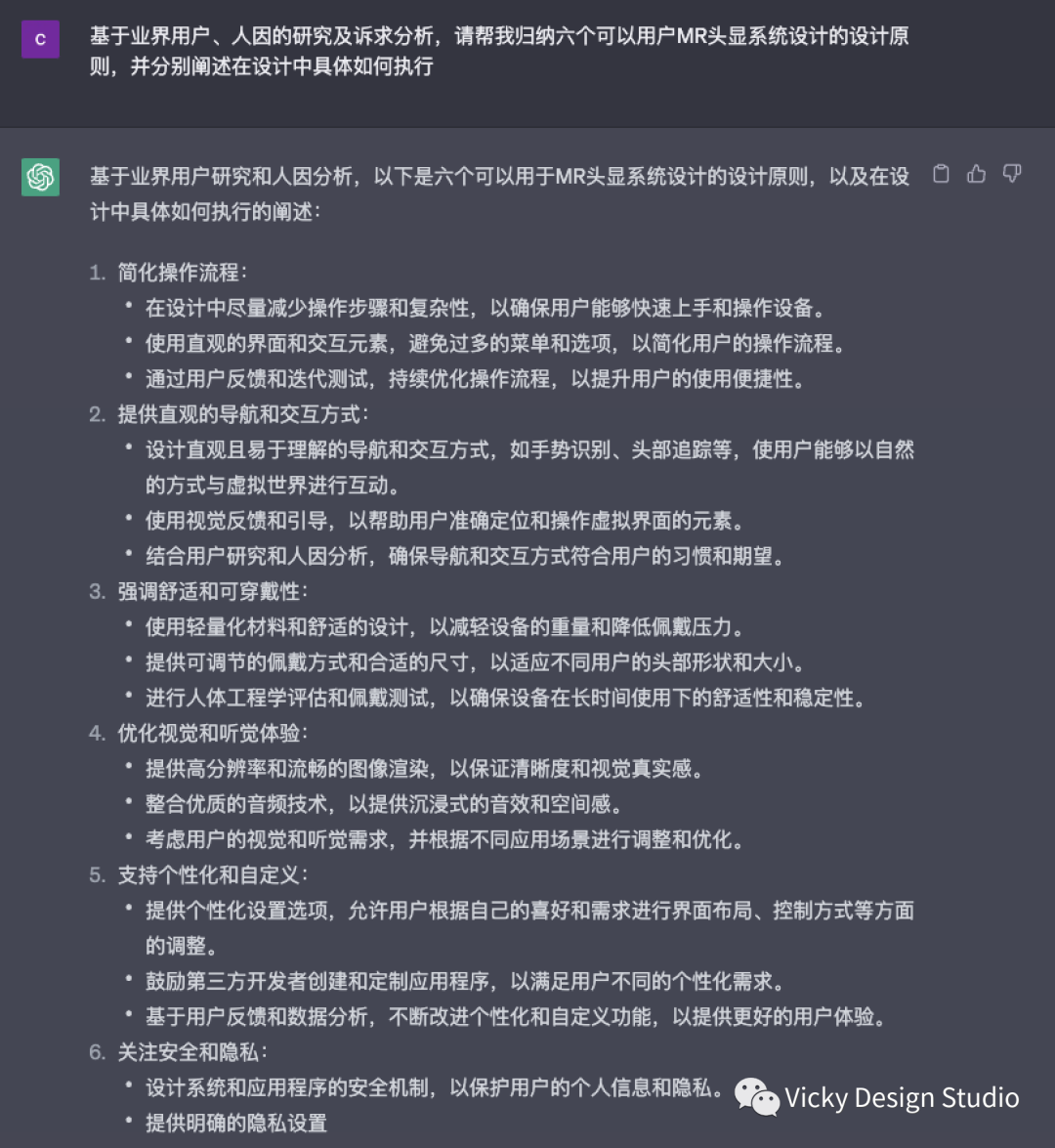 C

基于业界用户、人因的研究及诉求分析，请帮我归纳六个可以用户MR头显系统设计的设计原则，并分别阐述在设计中具体如何执行

基于业界用户研究和人因分析，以下是六个可以用于MR头显系统设计的设计原则，以及在设计中具体如何执行的阐述：

1. 简化操作流程：
• 在设计中尽量减少操作步骤和复杂性，以确保用户能够快速上手和操作设备。
• 使用直观的界面和交互元素，避免过多的菜单和选项，以简化用户的操作流程。
• 通过用户反馈和迭代测试，持续优化操作流程，以提升用户的使用便捷性。
2. 提供直观的导航和交互方式：
• 设计直观且易于理解的导航和交互方式，如手势识别、头部追踪等，使用户能够以自然的方式与虚拟世界进行互动。
• 使用视觉反馈和引导，以帮助用户准确定位和操作虚拟界面的元素。
• 结合用户研究和人因分析，确保导航和交互方式符合用户的习惯和期望。
3. 强调舒适和可穿戴性：
• 使用轻量化材料和舒适的设计，以减轻设备的重量和降低佩戴压力。
• 提供可调节的佩戴方式和合适的尺寸，以适应不同用户的头部形状和大小。
• 进行人体工程学评估和佩戴测试，以确保设备在长时间使用下的舒适性和稳定性。
4. 优化视觉和听觉体验：
• 提供高分辨率和流畅的图像渲染，以保证清晰度和视觉真实感。
• 整合优质的音频技术，以提供沉浸式的音效和空间感。
• 考虑用户的视觉和听觉需求，并根据不同应用场景进行调整和优化。
5. 支持个性化和自定义：
• 提供个性化设置选项，允许用户根据自己的喜好和需求进行界面布局、控制方式等方面的调整。
• 鼓励第三方开发者创建和定制应用程序，以满足用户不同的个性化需求。
• 基于用户反馈和数据分析，不断改进个性化和自定义功能，以提供更好的用户体验。
6. 关注安全和隐私：
• 设计系统和应用程序的安全机制，以保护用户的个人信息和隐私。
• 提供明确的隐私设置

Vicky Design Studio